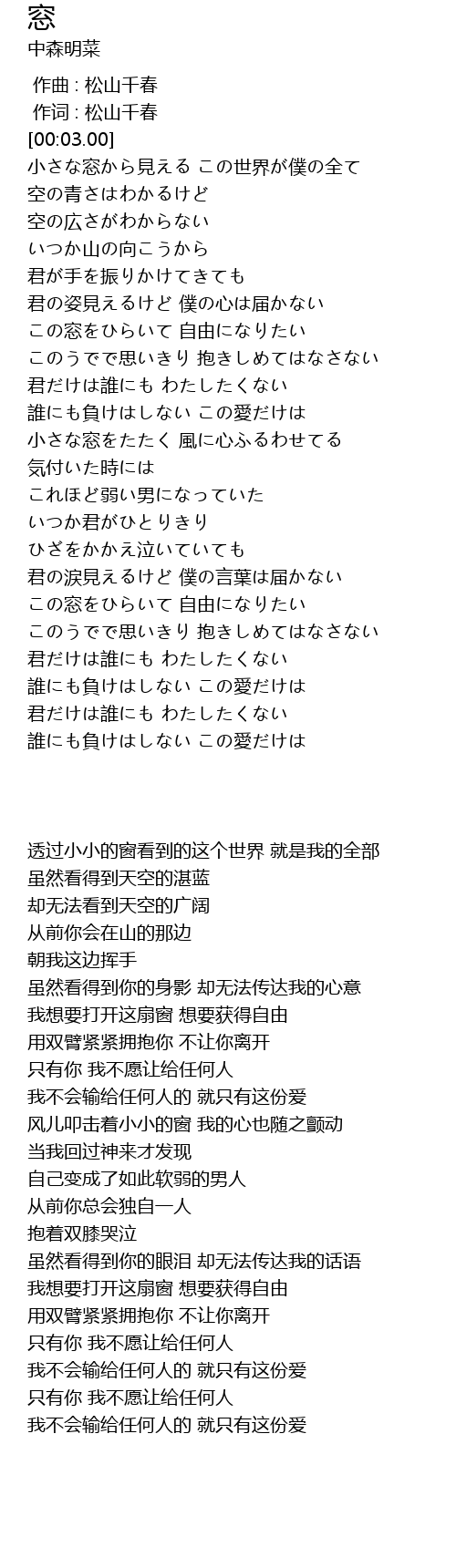 窓
中森明菜

作曲 : 松山千春
作词 : 松山千春
[00:03.00]
小さな窓から見える この世界が僕の全て
空の青さはわかるけど
空の広さがわからない
いつか山の向こうから
君が手を振りかけてきても
君の姿見えるけど 僕の心は届かない
この窓をひらいて 自由になりたい
このうでで思いきり 抱きしめてはなさない
君だけは誰にも わたしたくない
誰にも負けはしない この愛だけは
小さな窓をたたく 風に心ふるわせてる
気付いた時には
これほど弱い男になっていた
いつか君がひとりきり
ひざをかかえ泣いていても
君の涙見えるけど 僕の言葉は届かない
この窓をひらいて 自由になりたい
このうでで思いきり 抱きしめてはなさない
君だけは誰にも わたしたくない
誰にも負けはしない この愛だけは
君だけは誰にも わたしたくない
誰にも負けはしない この愛だけは

透过小小的窗看到的这个世界 就是我的全部
虽然看得到天空的湛蓝
却无法看到天空的广阔
从前你会在山的那边
朝我这边挥手
虽然看得到你的身影 却无法传达我的心意
我想要打开这扇窗 想要获得自由
用双臂紧紧拥抱你 不让你离开
只有你 我不愿让给任何人
我不会输给任何人的 就只有这份爱
风儿叩击着小小的窗 我的心也随之颤动
当我回过神来才发现
自己变成了如此软弱的男人
从前你总会独自一人
抱着双膝哭泣
虽然看得到你的眼泪 却无法传达我的话语
我想要打开这扇窗 想要获得自由
用双臂紧紧拥抱你 不让你离开
只有你 我不愿让给任何人
我不会输给任何人的 就只有这份爱
只有你 我不愿让给任何人
我不会输给任何人的 就只有这份爱